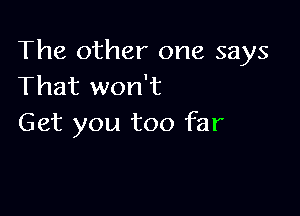 The other one says
That won't
Get you too far